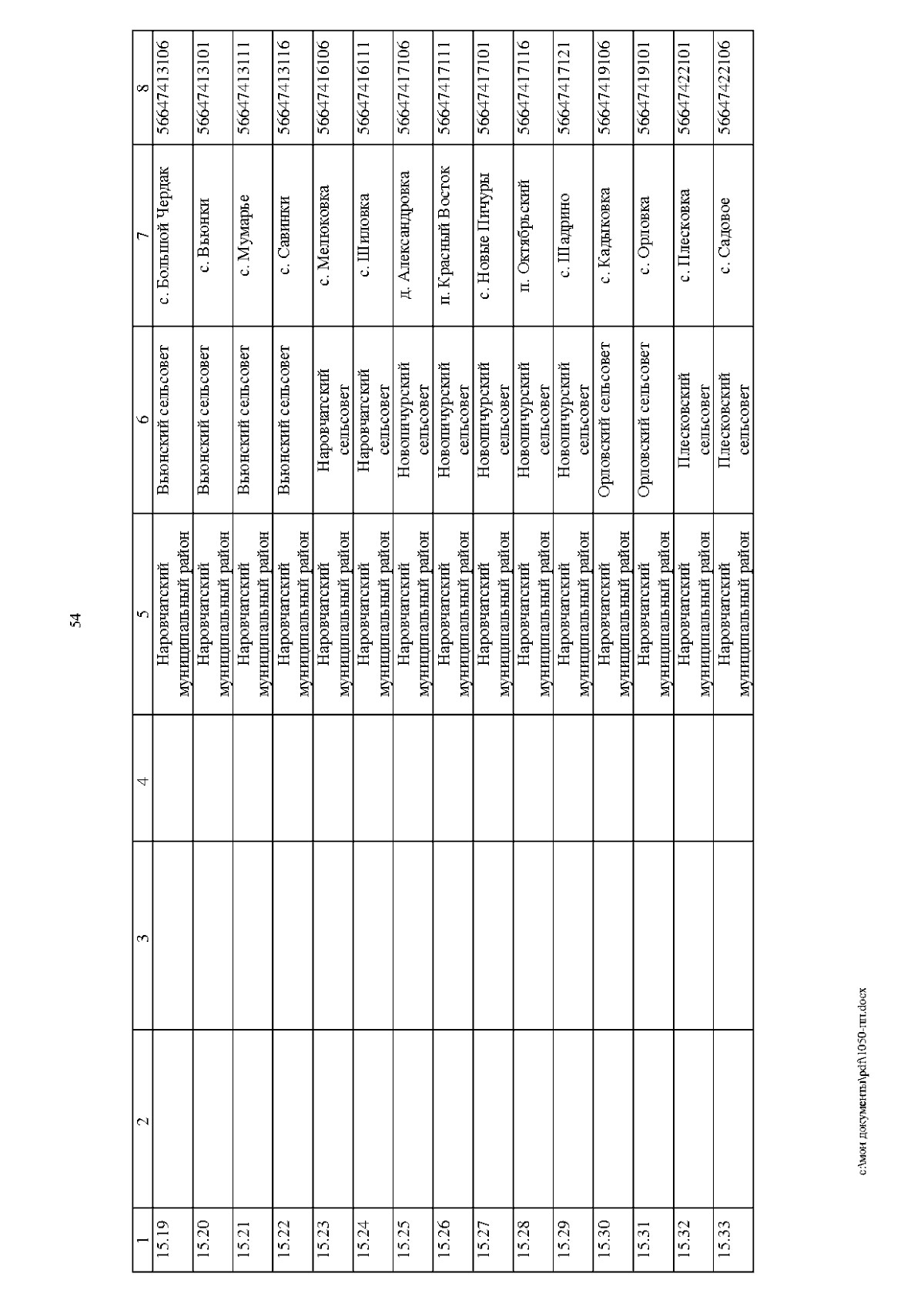 54

| 1 | 2 | 3 | 4 | 5 | 6 | 7 | 8 |
|---|---|---|---|---|---|---|---|
| 15.19 | | | | Наровчатский муниципальный район | Вьюнский сельсовет | с. Большой Чердак | 56647413106 |
| 15.20 | | | | Наровчатский муниципальный район | Вьюнский сельсовет | с. Вьюнки | 56647413101 |
| 15.21 | | | | Наровчатский муниципальный район | Вьюнский сельсовет | с. Мумарье | 56647413111 |
| 15.22 | | | | Наровчатский муниципальный район | Вьюнский сельсовет | с. Савинки | 56647413116 |
| 15.23 | | | | Наровчатский муниципальный район | Наровчатский сельсовет | с. Мелюковка | 56647416106 |
| 15.24 | | | | Наровчатский муниципальный район | Наровчатский сельсовет | с. Шиловка | 56647416111 |
| 15.25 | | | | Наровчатский муниципальный район | Новопичурский сельсовет | д. Александровка | 56647417106 |
| 15.26 | | | | Наровчатский муниципальный район | Новопичурский сельсовет | п. Красный Восток | 56647417111 |
| 15.27 | | | | Наровчатский муниципальный район | Новопичурский сельсовет | с. Новые Пичуры | 56647417101 |
| 15.28 | | | | Наровчатский муниципальный район | Новопичурский сельсовет | п. Октябрьский | 56647417116 |
| 15.29 | | | | Наровчатский муниципальный район | Новопичурский сельсовет | с. Шадрино | 56647417121 |
| 15.30 | | | | Наровчатский муниципальный район | Орловский сельсовет | с. Кадыковка | 56647419106 |
| 15.31 | | | | Наровчатский муниципальный район | Орловский сельсовет | с. Орловка | 56647419101 |
| 15.32 | | | | Наровчатский муниципальный район | Плесковский сельсовет | с. Плесковка | 56647422101 |
| 15.33 | | | | Наровчатский муниципальный район | Плесковский сельсовет | с. Садовое | 56647422106 |

c:\мои документы\pdf\1050-пп.docx